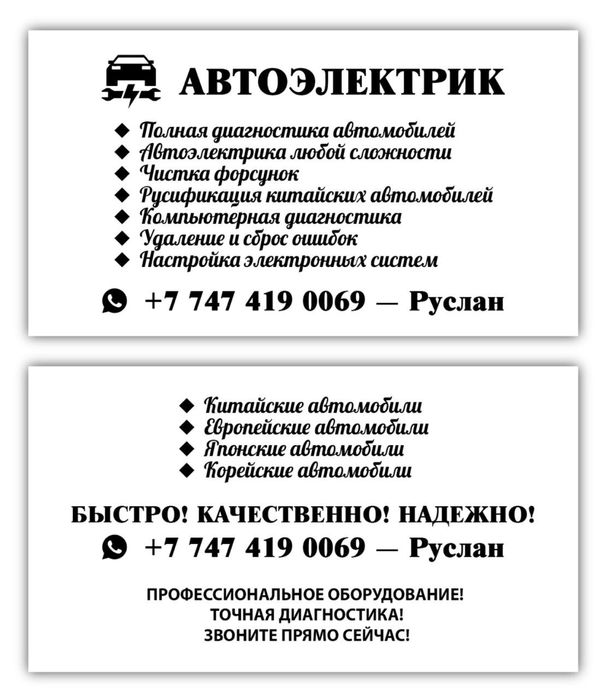 АВТОЭЛЕКТРИК

◆ Полная диагностика автомобилей
◆ Автоэлектрика любой сложности
◆ Чистка форсунок
◆ Русификация китайских автомобилей
◆ Компьютерная диагностика
◆ Удаление и сброс ошибок
◆ Настройка электронных систем

+7 747 419 0069 — Руслан

◆ Китайские автомобили
◆ Европейские автомобили
◆ Японские автомобили
◆ Корейские автомобили

БЫСТРО! КАЧЕСТВЕННО! НАДЕЖНО!

+7 747 419 0069 — Руслан

ПРОФЕССИОНАЛЬНОЕ ОБОРУДОВАНИЕ!
ТОЧНАЯ ДИАГНОСТИКА!
ЗВОНИТЕ ПРЯМО СЕЙЧАС!